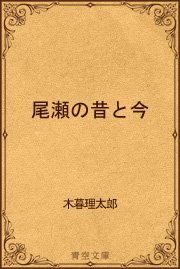 尾瀬の昔と今

木暮理太郎

青空文庫